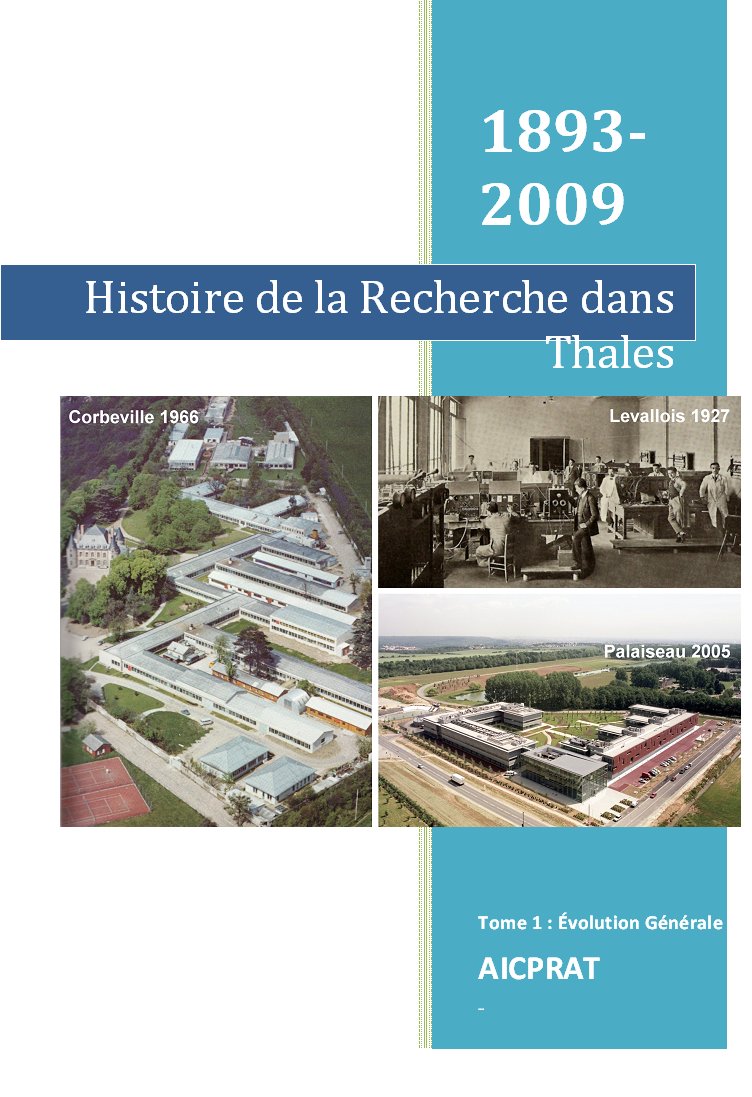 1893-2009

Histoire de la Recherche dans Thales

Corbeville 1966

Levallois 1927

Palaiseau 2005

Tome 1 : Évolution Générale

AICPRAT

-